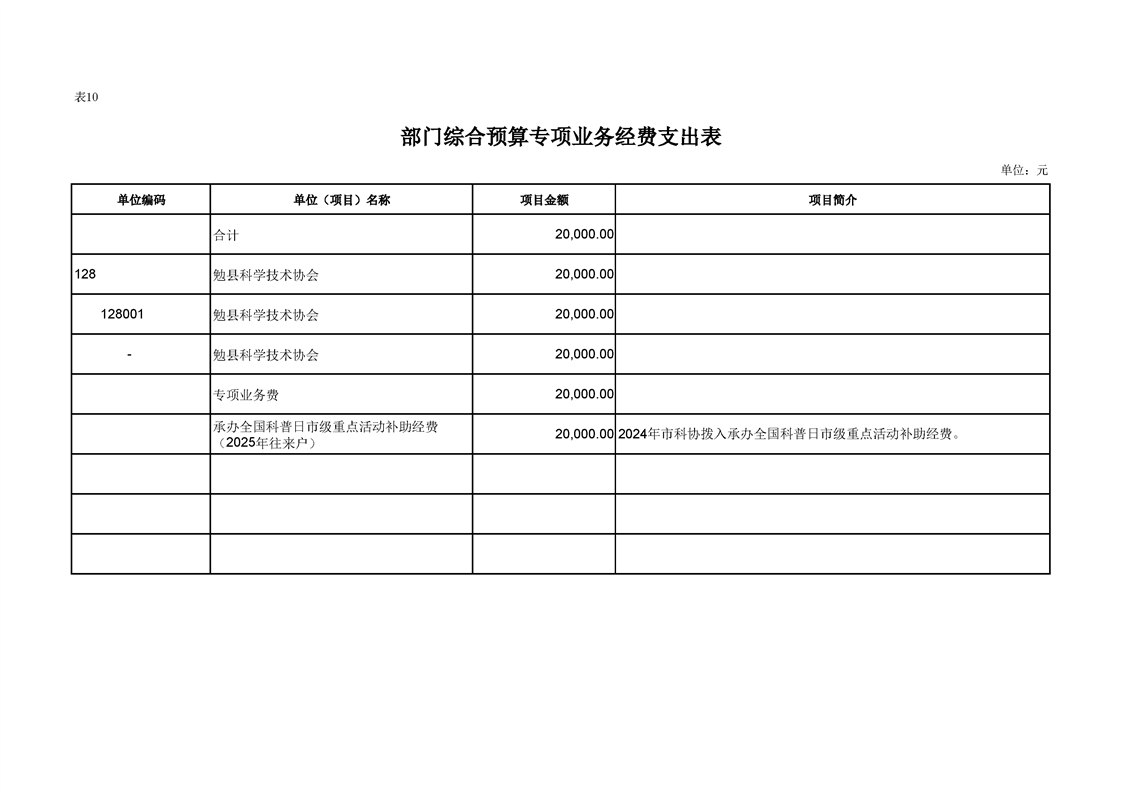 表10

部门综合预算专项业务经费支出表

单位：元

| 单位编码 | 单位（项目）名称 | 项目金额 | 项目简介 |
|---|---|---|---|
| | 合计 | 20,000.00 | |
| 128 | 勉县科学技术协会 | 20,000.00 | |
| 128001 | 勉县科学技术协会 | 20,000.00 | |
| - | 勉县科学技术协会 | 20,000.00 | |
| | 专项业务费 | 20,000.00 | |
| | 承办全国科普日市级重点活动补助经费（2025年往来户） | 20,000.00 | 2024年市科协拨入承办全国科普日市级重点活动补助经费。 |
| | | | |
| | | | |
| | | | |